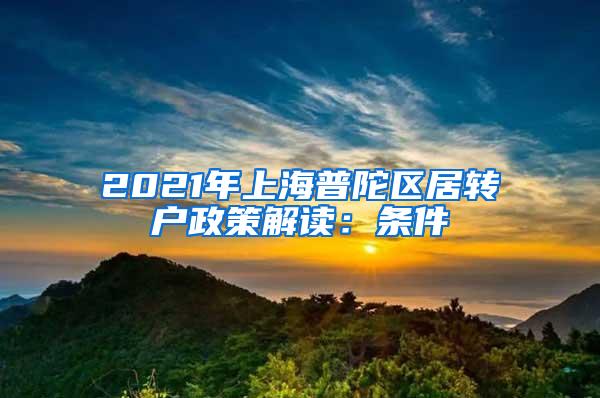 2021年上海普陀区居转户政策解读：条件